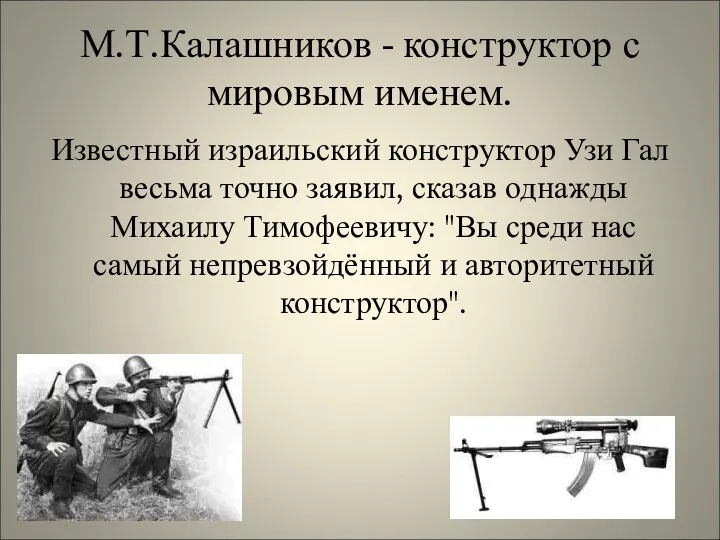 М.Т.Калашников - конструктор с мировым именем.

Известный израильский конструктор Узи Гал весьма точно заявил, сказав однажды Михаилу Тимофеевичу: "Вы среди нас самый непревзойдённый и авторитетный конструктор".